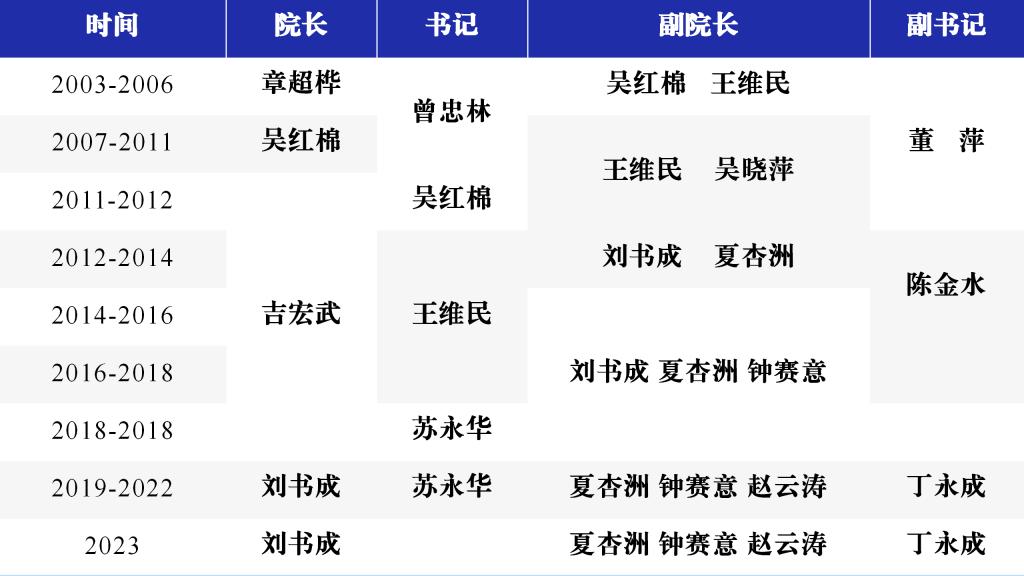 | 时间 | 院长 | 书记 | 副院长 | 副书记 |
|---|---|---|---|---|
| 2003-2006 | 章超桦 | 曾忠林 | 吴红棉　王维民 | 董　萍 |
| 2007-2011 | 吴红棉 | | 王维民　吴晓萍 | |
| 2011-2012 | | 吴红棉 | | |
| 2012-2014 | 吉宏武 | 王维民 | 刘书成　夏杏洲 | 陈金水 |
| 2014-2016 | | | 刘书成 夏杏洲 钟赛意 | |
| 2016-2018 | | | | |
| 2018-2018 | | 苏永华 | | |
| 2019-2022 | 刘书成 | 苏永华 | 夏杏洲 钟赛意 赵云涛 | 丁永成 |
| 2023 | 刘书成 | | 夏杏洲 钟赛意 赵云涛 | 丁永成 |